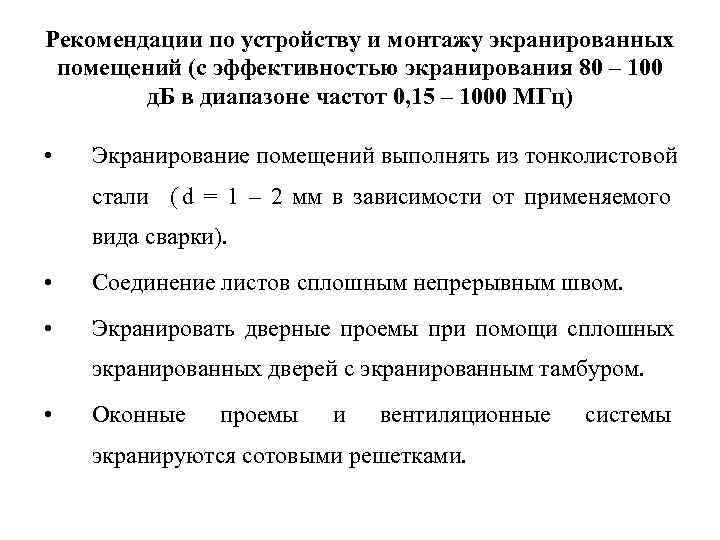 Рекомендации по устройству и монтажу экранированных помещений (с эффективностью экранирования 80 – 100 дБ в диапазоне частот 0,15 – 1000 МГц)

• Экранирование помещений выполнять из тонколистовой стали ( d = 1 – 2 мм в зависимости от применяемого вида сварки).

• Соединение листов сплошным непрерывным швом.

• Экранировать дверные проемы при помощи сплошных экранированных дверей с экранированным тамбуром.

• Оконные проемы и вентиляционные системы экранируются сотовыми решетками.